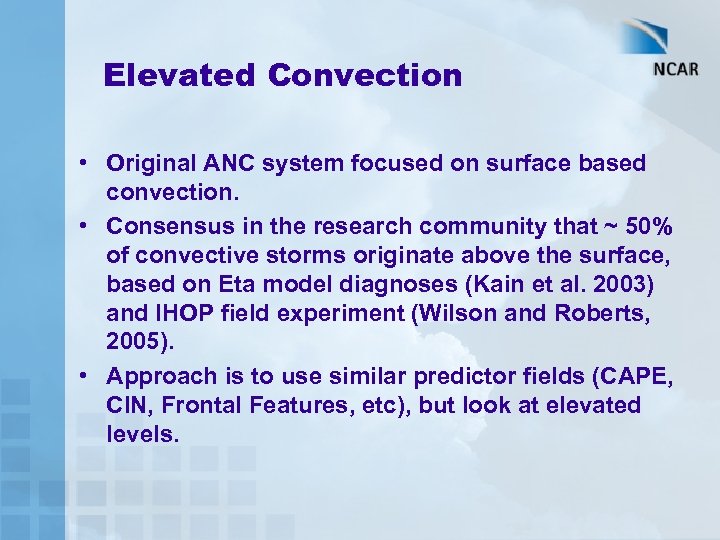 NCAR

Elevated Convection

• Original ANC system focused on surface based convection.
• Consensus in the research community that ~ 50% of convective storms originate above the surface, based on Eta model diagnoses (Kain et al. 2003) and IHOP field experiment (Wilson and Roberts, 2005).
• Approach is to use similar predictor fields (CAPE, CIN, Frontal Features, etc), but look at elevated levels.